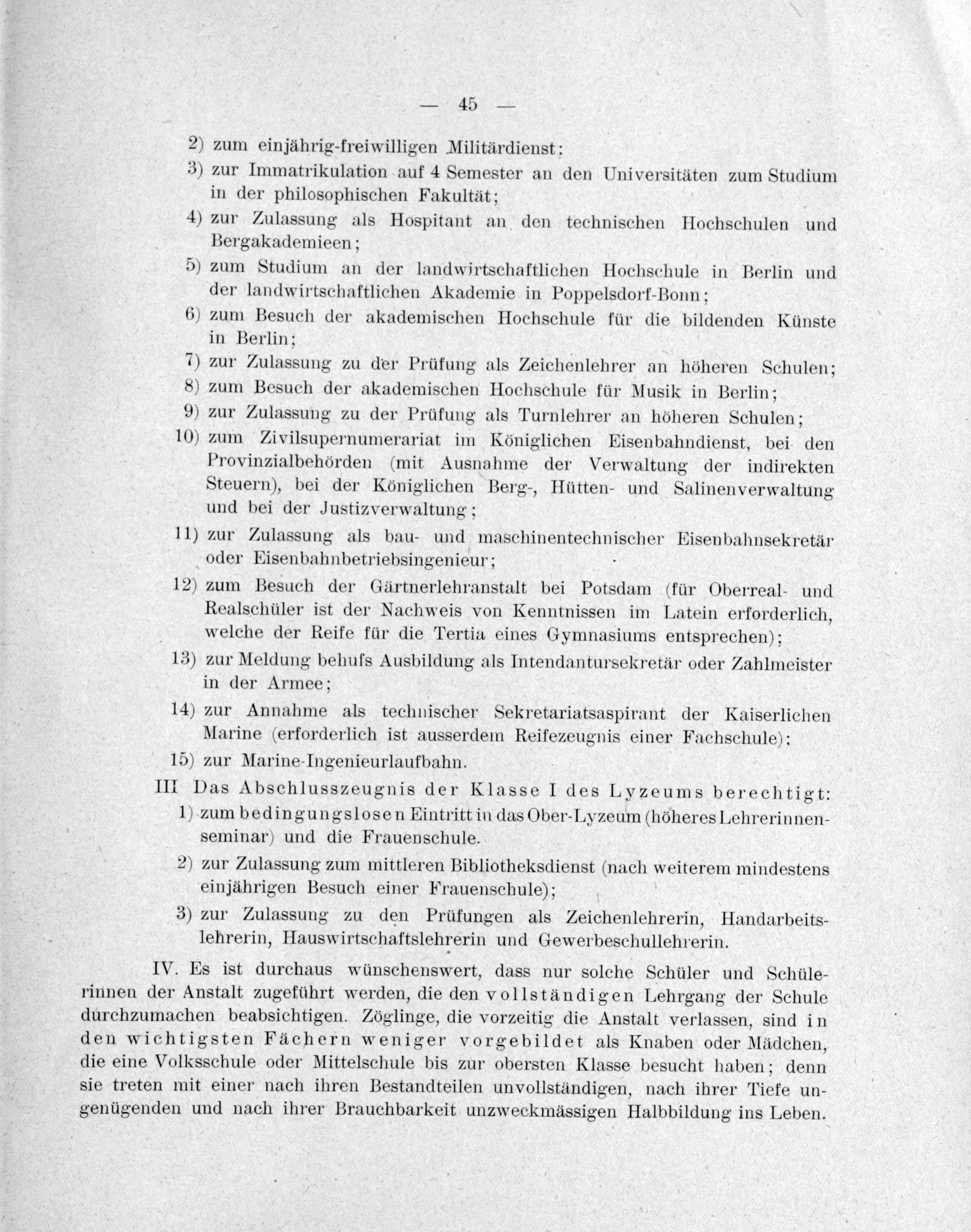 — 45 —

2) zum einjährig-freiwilligen Militärdienst:

3) zur Immatrikulation auf 4 Semester an den Universitäten zum Studium in der philosophischen Fakultät;

4) zur Zulassung als Hospitant an den technischen Hochschulen und Bergakademieen;

5) zum Studium an der landwirtschaftlichen Hochschule in Berlin und der landwirtschaftlichen Akademie in Poppelsdorf-Bonn;

6) zum Besuch der akademischen Hochschule für die bildenden Künste in Berlin;

7) zur Zulassung zu der Prüfung als Zeichenlehrer an höheren Schulen;

8) zum Besuch der akademischen Hochschule für Musik in Berlin;

9) zur Zulassung zu der Prüfung als Turnlehrer an höheren Schulen;

10) zum Zivilsupernumerariat im Königlichen Eisenbahndienst, bei den Provinzialbehörden (mit Ausnahme der Verwaltung der indirekten Steuern), bei der Königlichen Berg-, Hütten- und Salinenverwaltung und bei der Justizverwaltung;

11) zur Zulassung als bau- und maschinentechnischer Eisenbahnsekretär oder Eisenbahnbetriebsingenieur;

12) zum Besuch der Gärtnerlehranstalt bei Potsdam (für Oberreal- und Realschüler ist der Nachweis von Kenntnissen im Latein erforderlich, welche der Reife für die Tertia eines Gymnasiums entsprechen);

13) zur Meldung behufs Ausbildung als Intendantursekretär oder Zahlmeister in der Armee;

14) zur Annahme als technischer Sekretariatsaspirant der Kaiserlichen Marine (erforderlich ist ausserdem Reifezeugnis einer Fachschule);

15) zur Marine-Ingenieurlaufbahn.

III Das Abschlusszeugnis der Klasse I des Lyzeums berechtigt:

1) zum bedingungslosen Eintritt in das Ober-Lyzeum (höheres Lehrerinnenseminar) und die Frauenschule.

2) zur Zulassung zum mittleren Bibliotheksdienst (nach weiterem mindestens einjährigen Besuch einer Frauenschule);

3) zur Zulassung zu den Prüfungen als Zeichenlehrerin, Handarbeitslehrerin, Hauswirtschaftslehrerin und Gewerbeschullehrerin.

IV. Es ist durchaus wünschenswert, dass nur solche Schüler und Schülerinnen der Anstalt zugeführt werden, die den vollständigen Lehrgang der Schule durchzumachen beabsichtigen. Zöglinge, die vorzeitig die Anstalt verlassen, sind in den wichtigsten Fächern weniger vorgebildet als Knaben oder Mädchen, die eine Volksschule oder Mittelschule bis zur obersten Klasse besucht haben; denn sie treten mit einer nach ihren Bestandteilen unvollständigen, nach ihrer Tiefe ungenügenden und nach ihrer Brauchbarkeit unzweckmässigen Halbbildung ins Leben.